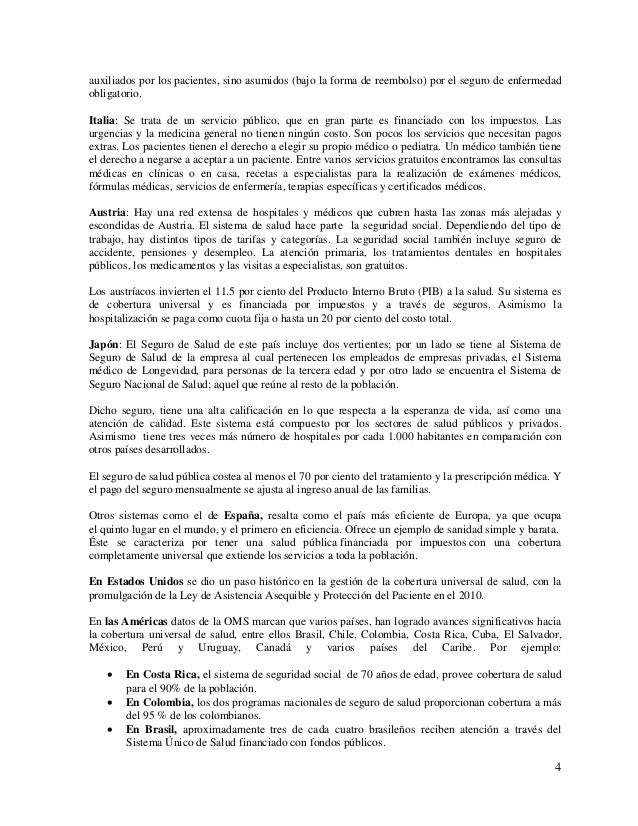 auxiliados por los pacientes, sino asumidos (bajo la forma de reembolso) por el seguro de enfermedad obligatorio.

Italia: Se trata de un servicio público, que en gran parte es financiado con los impuestos. Las urgencias y la medicina general no tienen ningún costo. Son pocos los servicios que necesitan pagos extras. Los pacientes tienen el derecho a elegir su propio médico o pediatra. Un médico también tiene el derecho a negarse a aceptar a un paciente. Entre varios servicios gratuitos encontramos las consultas médicas en clínicas o en casa, recetas a especialistas para la realización de exámenes médicos, fórmulas médicas, servicios de enfermería, terapias específicas y certificados médicos.

Austria: Hay una red extensa de hospitales y médicos que cubren hasta las zonas más alejadas y escondidas de Austria. El sistema de salud hace parte la seguridad social. Dependiendo del tipo de trabajo, hay distintos tipos de tarifas y categorías. La seguridad social también incluye seguro de accidente, pensiones y desempleo. La atención primaria, los tratamientos dentales en hospitales públicos, los medicamentos y las visitas a especialistas, son gratuitos.

Los austríacos invierten el 11.5 por ciento del Producto Interno Bruto (PIB) a la salud. Su sistema es de cobertura universal y es financiada por impuestos y a través de seguros. Asimismo la hospitalización se paga como cuota fija o hasta un 20 por ciento del costo total.

Japón: El Seguro de Salud de este país incluye dos vertientes; por un lado se tiene al Sistema de Seguro de Salud de la empresa al cual pertenecen los empleados de empresas privadas, el Sistema médico de Longevidad, para personas de la tercera edad y por otro lado se encuentra el Sistema de Seguro Nacional de Salud; aquel que reúne al resto de la población.

Dicho seguro, tiene una alta calificación en lo que respecta a la esperanza de vida, así como una atención de calidad. Este sistema está compuesto por los sectores de salud públicos y privados. Asimismo tiene tres veces más número de hospitales por cada 1.000 habitantes en comparación con otros países desarrollados.

El seguro de salud pública costea al menos el 70 por ciento del tratamiento y la prescripción médica. Y el pago del seguro mensualmente se ajusta al ingreso anual de las familias.

Otros sistemas como el de España, resalta como el país más eficiente de Europa, ya que ocupa el quinto lugar en el mundo, y el primero en eficiencia. Ofrece un ejemplo de sanidad simple y barata. Éste se caracteriza por tener una salud pública financiada por impuestos con una cobertura completamente universal que extiende los servicios a toda la población.

En Estados Unidos se dio un paso histórico en la gestión de la cobertura universal de salud, con la promulgación de la Ley de Asistencia Asequible y Protección del Paciente en el 2010.

En las Américas datos de la OMS marcan que varios países, han logrado avances significativos hacia la cobertura universal de salud, entre ellos Brasil, Chile, Colombia, Costa Rica, Cuba, El Salvador, México, Perú y Uruguay, Canadá y varios países del Caribe. Por ejemplo:

• En Costa Rica, el sistema de seguridad social de 70 años de edad, provee cobertura de salud para el 90% de la población.
• En Colombia, los dos programas nacionales de seguro de salud proporcionan cobertura a más del 95 % de los colombianos.
• En Brasil, aproximadamente tres de cada cuatro brasileños reciben atención a través del Sistema Único de Salud financiado con fondos públicos.

4